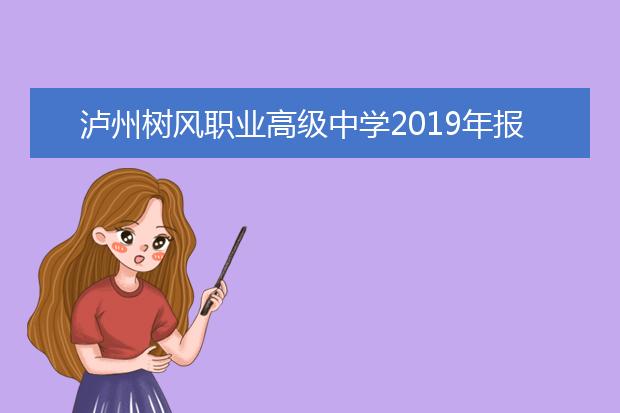 泸州树风职业高级中学2019年报